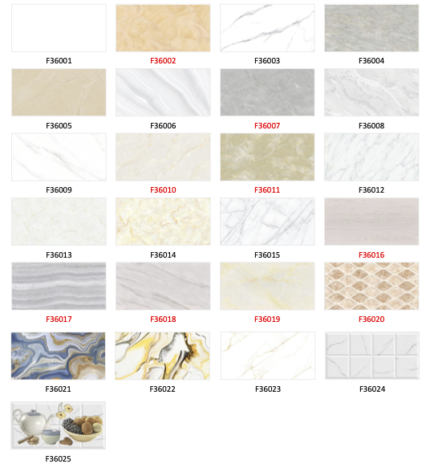 F36001

F36002

F36003

F36004

F36005

F36006

F36007

F36008

F36009

F36010

F36011

F36012

F36013

F36014

F36015

F36016

F36017

F36018

F36019

F36020

F36021

F36022

F36023

F36024

F36025